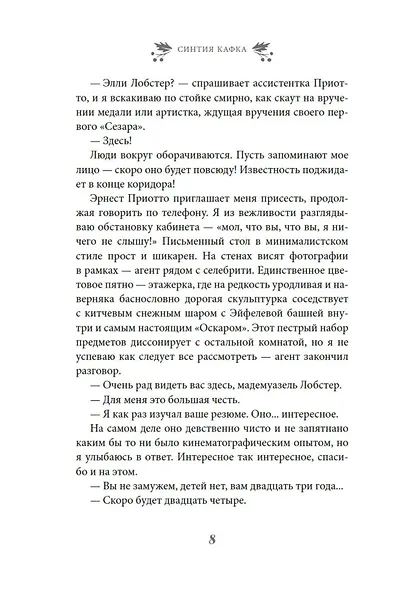 СИНТИЯ КАФКА

— Элли Лобстер? — спрашивает ассистентка Приотто, и я вскакиваю по стойке смирно, как скаут на вручении медали или артистка, ждущая вручения своего первого «Сезара».

— Здесь!

Люди вокруг оборачиваются. Пусть запоминают мое лицо — скоро оно будет повсюду! Известность поджидает в конце коридора!

Эрнест Приотто приглашает меня присесть, продолжая говорить по телефону. Я из вежливости разглядываю обстановку кабинета — «мол, что вы, что вы, я ничего не слышу!» Письменный стол в минималистском стиле прост и шикарен. На стенах висят фотографии в рамках — агент рядом с селебрити. Единственное цветовое пятно — этажерка, где на редкость уродливая и наверняка баснословно дорогая скульптурка соседствует с китчевым снежным шаром с Эйфелевой башней внутри и самым настоящим «Оскаром». Этот пестрый набор предметов диссонирует с остальной комнатой, но я не успеваю как следует все рассмотреть — агент закончил разговор.

— Очень рад видеть вас здесь, мадемуазель Лобстер.

— Для меня это большая честь.

— Я как раз изучал ваше резюме. Оно... интересное.

На самом деле оно девственно чисто и не запятнано каким бы то ни было кинематографическим опытом, но я улыбаюсь в ответ. Интересное так интересное, спасибо и на этом.

— Вы не замужем, детей нет, вам двадцать три года...

— Скоро будет двадцать четыре.

8